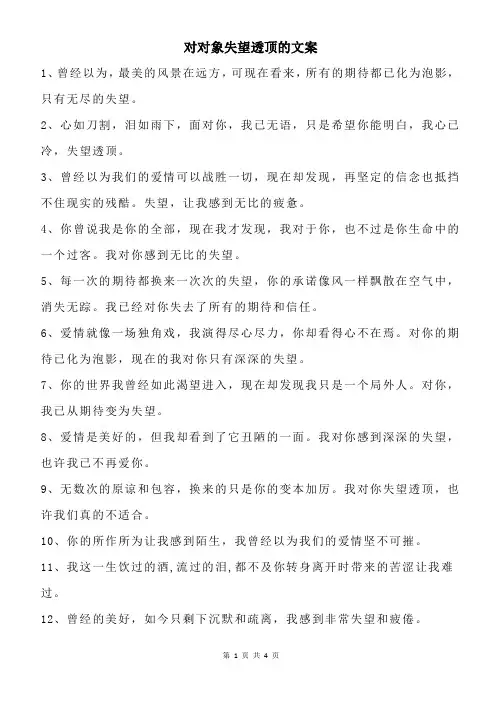 对对象失望透顶的文案

1、曾经以为，最美的风景在远方，可现在看来，所有的期待都已化为泡影，只有无尽的失望。

2、心如刀割，泪如雨下，面对你，我已无语，只是希望你能明白，我心已冷，失望透顶。

3、曾经以为我们的爱情可以战胜一切，现在却发现，再坚定的信念也抵挡不住现实的残酷。失望，让我感到无比的疲惫。

4、你曾说我是你的全部，现在我才发现，我对于你，也不过是你生命中的一个过客。我对你感到无比的失望。

5、每一次的期待都换来一次次的失望，你的承诺像风一样飘散在空气中，消失无踪。我已经对你失去了所有的期待和信任。

6、爱情就像一场独角戏，我演得尽心尽力，你却看得心不在焉。对你的期待已化为泡影，现在的我对你只有深深的失望。

7、你的世界我曾经如此渴望进入，现在却发现我只是一个局外人。对你，我已从期待变为失望。

8、爱情是美好的，但我却看到了它丑陋的一面。我对你感到深深的失望，也许我已不再爱你。

9、无数次的原谅和包容，换来的只是你的变本加厉。我对你失望透顶，也许我们真的不适合。

10、你的所作所为让我感到陌生，我曾经以为我们的爱情坚不可摧。

11、我这一生饮过的酒，流过的泪，都不及你转身离开时带来的苦涩让我难过。

12、曾经的美好，如今只剩下沉默和疏离，我感到非常失望和疲倦。

第 1 页 共 4 页